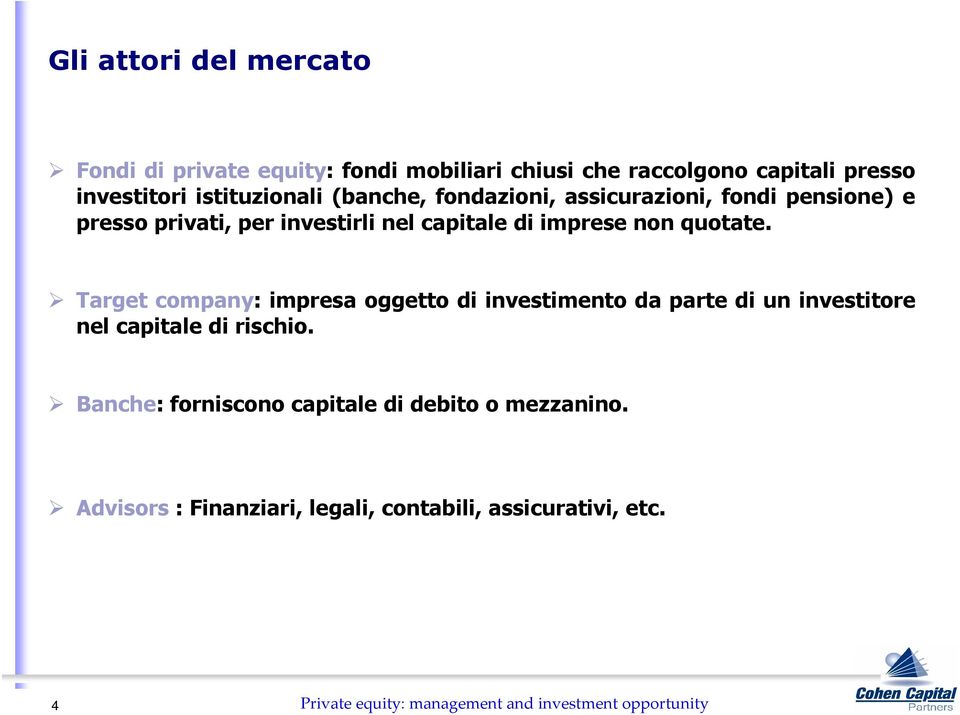 Gli attori del mercato

➢ Fondi di private equity: fondi mobiliari chiusi che raccolgono capitali presso investitori istituzionali (banche, fondazioni, assicurazioni, fondi pensione) e presso privati, per investirli nel capitale di imprese non quotate.

➢ Target company: impresa oggetto di investimento da parte di un investitore nel capitale di rischio.

➢ Banche: forniscono capitale di debito o mezzanino.

➢ Advisors : Finanziari, legali, contabili, assicurativi, etc.

4

Private equity: management and investment opportunity

Cohen Capital Partners